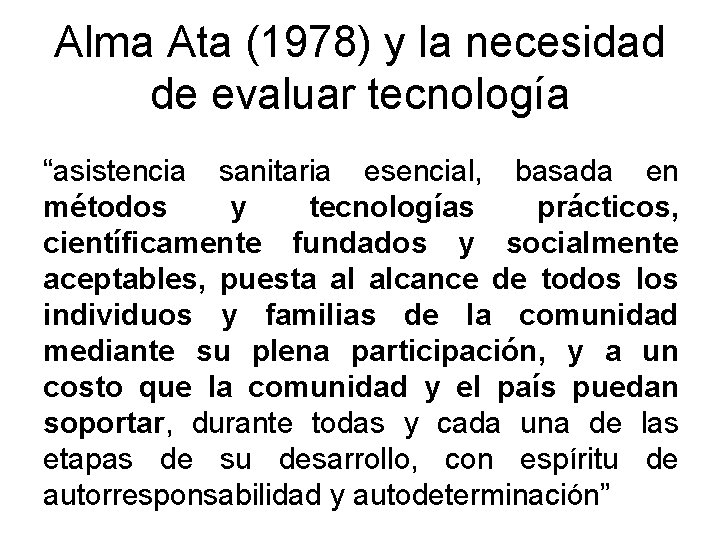 Alma Ata (1978) y la necesidad de evaluar tecnología

"asistencia sanitaria esencial, basada en métodos y tecnologías prácticos, científicamente fundados y socialmente aceptables, puesta al alcance de todos los individuos y familias de la comunidad mediante su plena participación, y a un costo que la comunidad y el país puedan soportar, durante todas y cada una de las etapas de su desarrollo, con espíritu de autorresponsabilidad y autodeterminación"